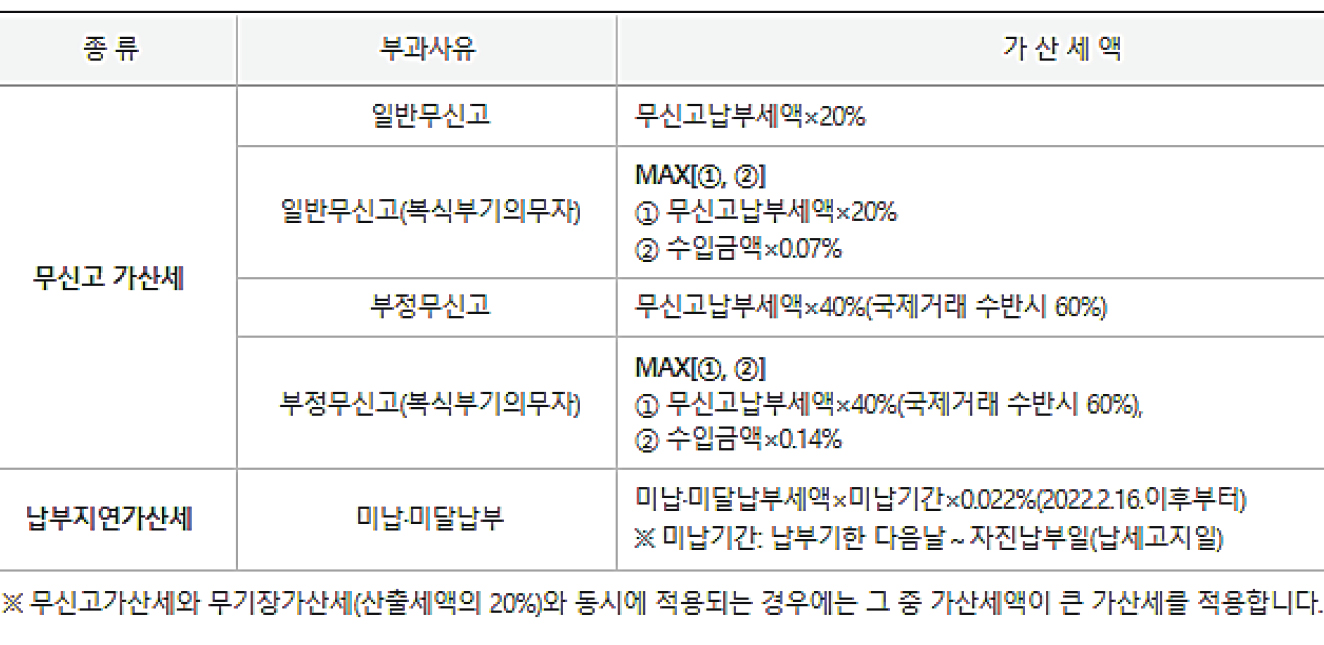 | 종 류 | 부과사유 | 가 산 세 액 |
|---|---|---|
| 무신고 가산세 | 일반무신고 | 무신고납부세액×20% |
|  | 일반무신고(복식부기의무자) | MAX[①, ②] ① 무신고납부세액×20% ② 수입금액×0.07% |
|  | 부정무신고 | 무신고납부세액×40%(국제거래 수반시 60%) |
|  | 부정무신고(복식부기의무자) | MAX[①, ②] ① 무신고납부세액×40%(국제거래 수반시 60%), ② 수입금액×0.14% |
| 납부지연가산세 | 미납·미달납부 | 미납·미달납부세액×미납기간×0.022%(2022.2.16.이후부터) ※ 미납기간: 납부기한 다음날 ~ 자진납부일(납세고지일) |

※ 무신고가산세와 무기장가산세(산출세액의 20%)와 동시에 적용되는 경우에는 그 중 가산세액이 큰 가산세를 적용합니다.